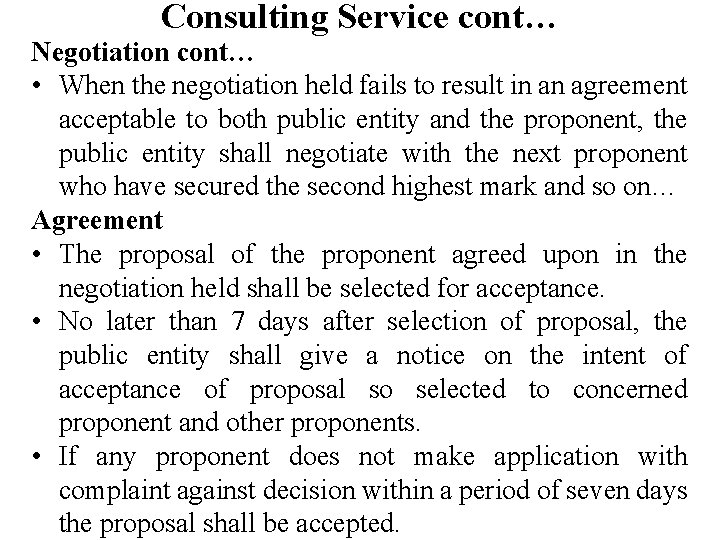 Consulting Service cont…

Negotiation cont…

• When the negotiation held fails to result in an agreement acceptable to both public entity and the proponent, the public entity shall negotiate with the next proponent who have secured the second highest mark and so on…

Agreement

• The proposal of the proponent agreed upon in the negotiation held shall be selected for acceptance.

• No later than 7 days after selection of proposal, the public entity shall give a notice on the intent of acceptance of proposal so selected to concerned proponent and other proponents.

• If any proponent does not make application with complaint against decision within a period of seven days the proposal shall be accepted.